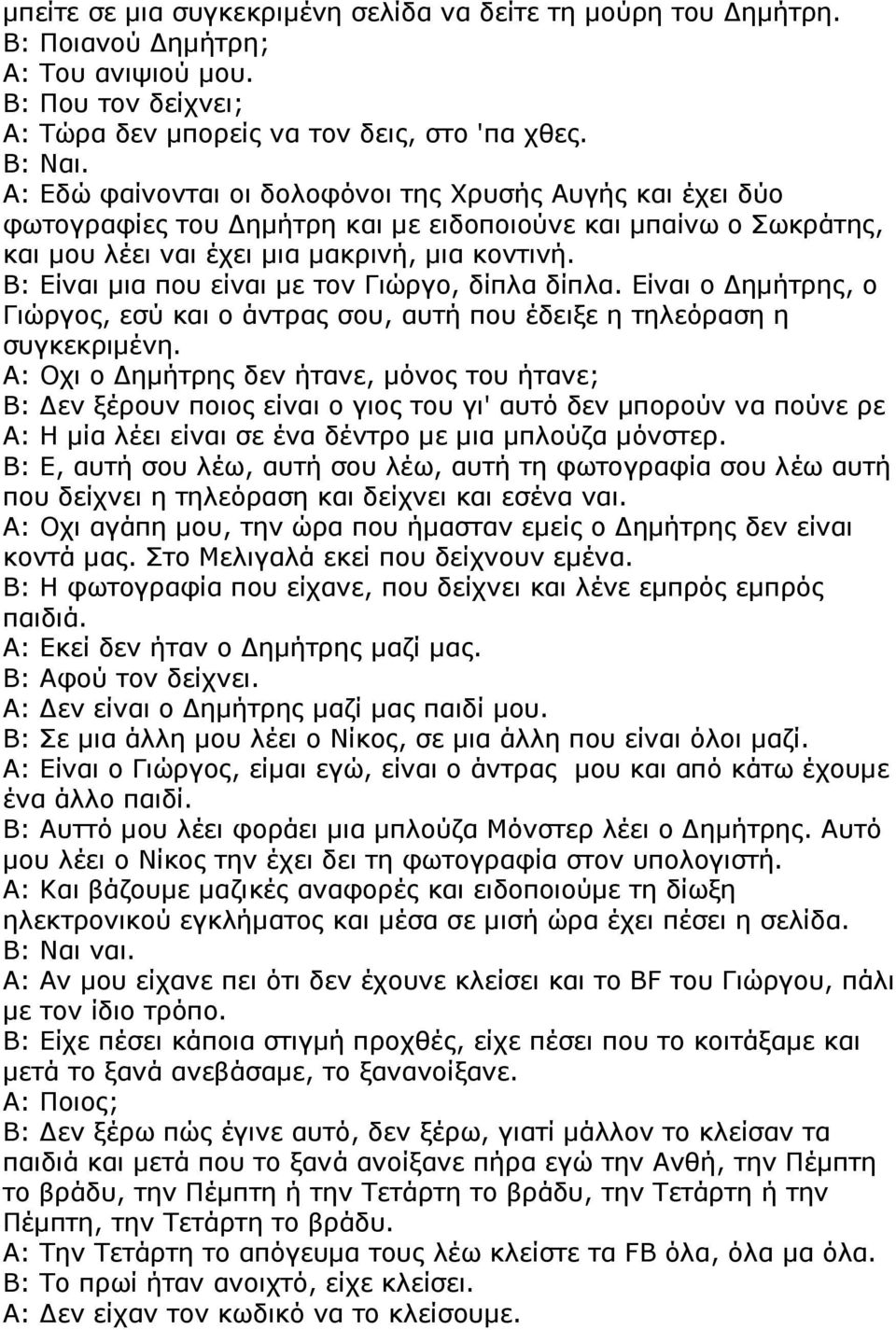 μπείτε σε μια συγκεκριμένη σελίδα να δείτε τη μούρη του Δημήτρη.
Β: Ποιανού Δημήτρη;
Α: Του ανιψιού μου.
Β: Που τον δείχνει;
Α: Τώρα δεν μπορείς να τον δεις, στο 'πα χθες.
Β: Ναι.
Α: Εδώ φαίνονται οι δολοφόνοι της Χρυσής Αυγής και έχει δύο φωτογραφίες του Δημήτρη και με ειδοποιούνε και μπαίνω ο Σωκράτης, και μου λέει ναι έχει μια μακρινή, μια κοντινή.
Β: Είναι μια που είναι με τον Γιώργο, δίπλα δίπλα. Είναι ο Δημήτρης, ο Γιώργος, εσύ και ο άντρας σου, αυτή που έδειξε η τηλεόραση η συγκεκριμένη.
Α: Οχι ο Δημήτρης δεν ήτανε, μόνος του ήτανε;
Β: Δεν ξέρουν ποιος είναι ο γιος του γι' αυτό δεν μπορούν να πούνε ρε
Α: Η μία λέει είναι σε ένα δέντρο με μια μπλούζα μόνστερ.
Β: Ε, αυτή σου λέω, αυτή σου λέω, αυτή τη φωτογραφία σου λέω αυτή που δείχνει η τηλεόραση και δείχνει και εσένα ναι.
Α: Οχι αγάπη μου, την ώρα που ήμασταν εμείς ο Δημήτρης δεν είναι κοντά μας. Στο Μελιγαλά εκεί που δείχνουν εμένα.
Β: Η φωτογραφία που είχανε, που δείχνει και λένε εμπρός εμπρός παιδιά.
Α: Εκεί δεν ήταν ο Δημήτρης μαζί μας.
Β: Αφού τον δείχνει.
Α: Δεν είναι ο Δημήτρης μαζί μας παιδί μου.
Β: Σε μια άλλη μου λέει ο Νίκος, σε μια άλλη που είναι όλοι μαζί.
Α: Είναι ο Γιώργος, είμαι εγώ, είναι ο άντρας μου και από κάτω έχουμε ένα άλλο παιδί.
Β: Αυττό μου λέει φοράει μια μπλούζα Μόνστερ λέει ο Δημήτρης. Αυτό μου λέει ο Νίκος την έχει δει τη φωτογραφία στον υπολογιστή.
Α: Και βάζουμε μαζικές αναφορές και ειδοποιούμε τη δίωξη ηλεκτρονικού εγκλήματος και μέσα σε μισή ώρα έχει πέσει η σελίδα.
Β: Ναι ναι.
Α: Αν μου είχανε πει ότι δεν έχουνε κλείσει και το BF του Γιώργου, πάλι με τον ίδιο τρόπο.
Β: Είχε πέσει κάποια στιγμή προχθές, είχε πέσει που το κοιτάξαμε και μετά το ξανά ανεβάσαμε, το ξανανοίξανε.
Α: Ποιος;
Β: Δεν ξέρω πώς έγινε αυτό, δεν ξέρω, γιατί μάλλον το κλείσαν τα παιδιά και μετά που το ξανά ανοίξανε πήρα εγώ την Ανθή, την Πέμπτη το βράδυ, την Πέμπτη ή την Τετάρτη το βράδυ, την Τετάρτη ή την Πέμπτη, την Τετάρτη το βράδυ.
Α: Την Τετάρτη το απόγευμα τους λέω κλείστε τα FB όλα, όλα μα όλα.
Β: Το πρωί ήταν ανοιχτό, είχε κλείσει.
Α: Δεν είχαν τον κωδικό να το κλείσουμε.